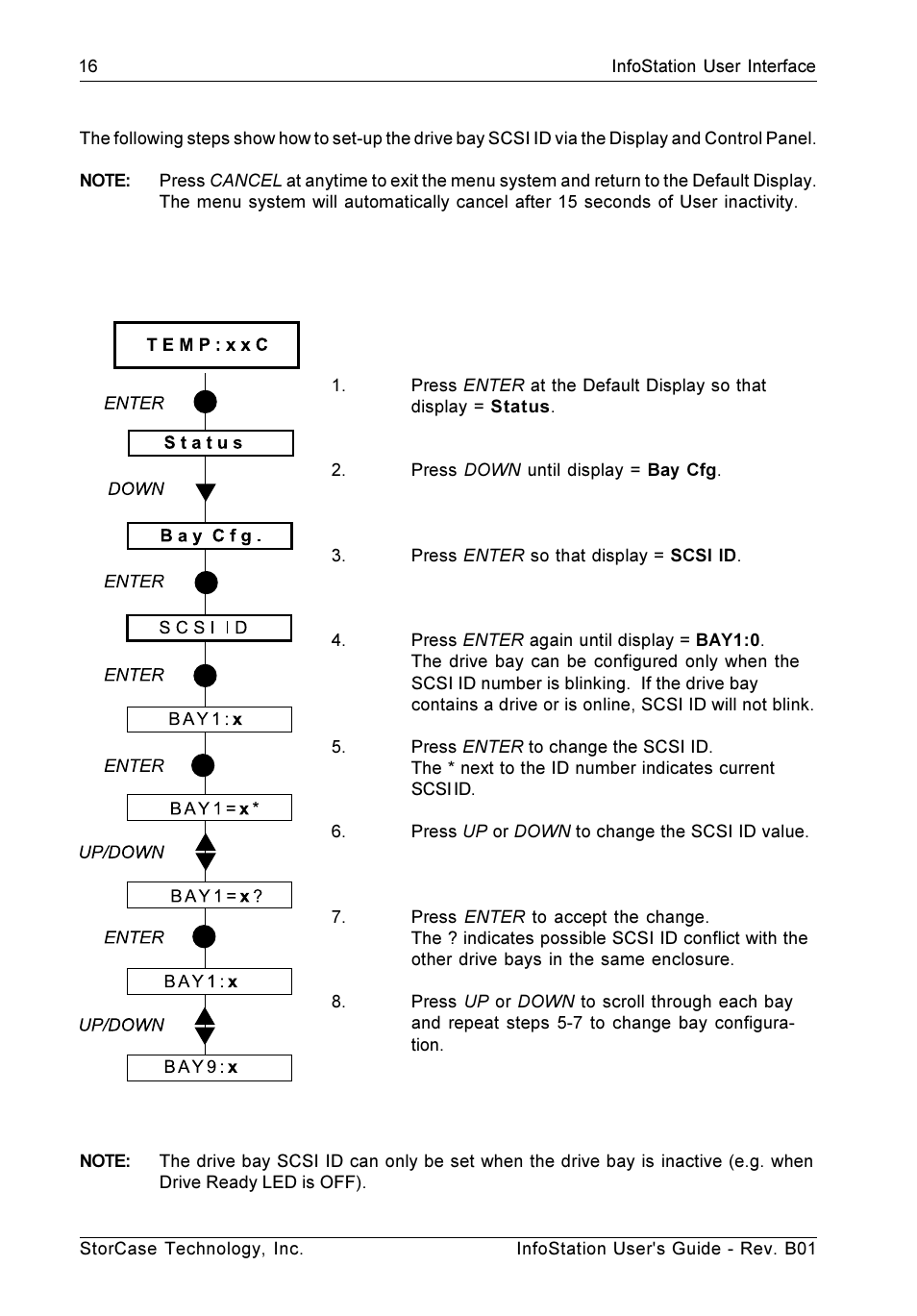 16 InfoStation User Interface

The following steps show how to set-up the drive bay SCSI ID via the Display and Control Panel.

NOTE: Press CANCEL at anytime to exit the menu system and return to the Default Display. The menu system will automatically cancel after 15 seconds of User inactivity.

TEMP:xxC

ENTER

Status

DOWN

Bay Cfg.

ENTER

SCSI ID

ENTER

BAY1:x

ENTER

BAY1=x*

UP/DOWN

BAY1=x?

ENTER

BAY1:x

UP/DOWN

BAY9:x

1. Press ENTER at the Default Display so that display = Status.

2. Press DOWN until display = Bay Cfg.

3. Press ENTER so that display = SCSI ID.

4. Press ENTER again until display = BAY1:0. The drive bay can be configured only when the SCSI ID number is blinking. If the drive bay contains a drive or is online, SCSI ID will not blink.

5. Press ENTER to change the SCSI ID. The * next to the ID number indicates current SCSI ID.

6. Press UP or DOWN to change the SCSI ID value.

7. Press ENTER to accept the change. The ? indicates possible SCSI ID conflict with the other drive bays in the same enclosure.

8. Press UP or DOWN to scroll through each bay and repeat steps 5-7 to change bay configuration.

NOTE: The drive bay SCSI ID can only be set when the drive bay is inactive (e.g. when Drive Ready LED is OFF).

StorCase Technology, Inc. InfoStation User's Guide - Rev. B01